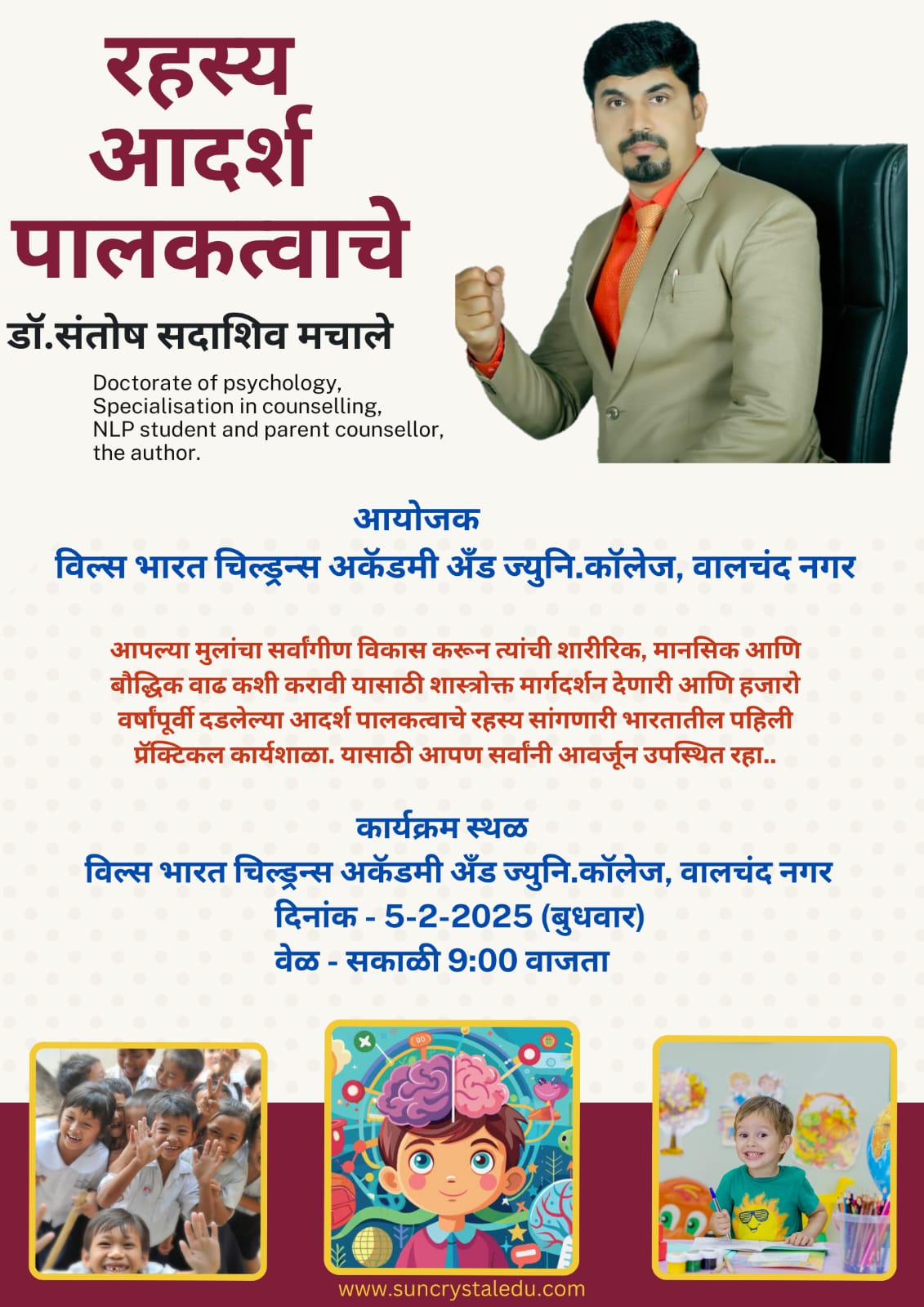 रहस्य
आदर्श
पालकत्वाचे

डॉ.संतोष सदाशिव मचाले

Doctorate of psychology,
Specialisation in counselling,
NLP student and parent counsellor,
the author.

आयोजक
विल्स भारत चिल्ड्रन्स अकॅडमी अँड ज्युनि.कॉलेज, वालचंद नगर

आपल्या मुलांचा सर्वांगीण विकास करून त्यांची शारीरिक, मानसिक आणि बौद्धिक वाढ कशी करावी यासाठी शास्त्रोक्त मार्गदर्शन देणारी आणि हजारो वर्षांपूर्वी दडलेल्या आदर्श पालकत्वाचे रहस्य सांगणारी भारतातील पहिली प्रॅक्टिकल कार्यशाळा. यासाठी आपण सर्वांनी आवर्जून उपस्थित रहा..

कार्यक्रम स्थळ
विल्स भारत चिल्ड्रन्स अकॅडमी अँड ज्युनि.कॉलेज, वालचंद नगर
दिनांक - 5-2-2025 (बुधवार)
वेळ - सकाळी 9:00 वाजता

www.suncrystaledu.com